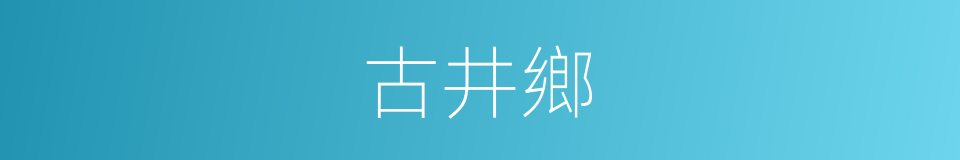 古井鄉